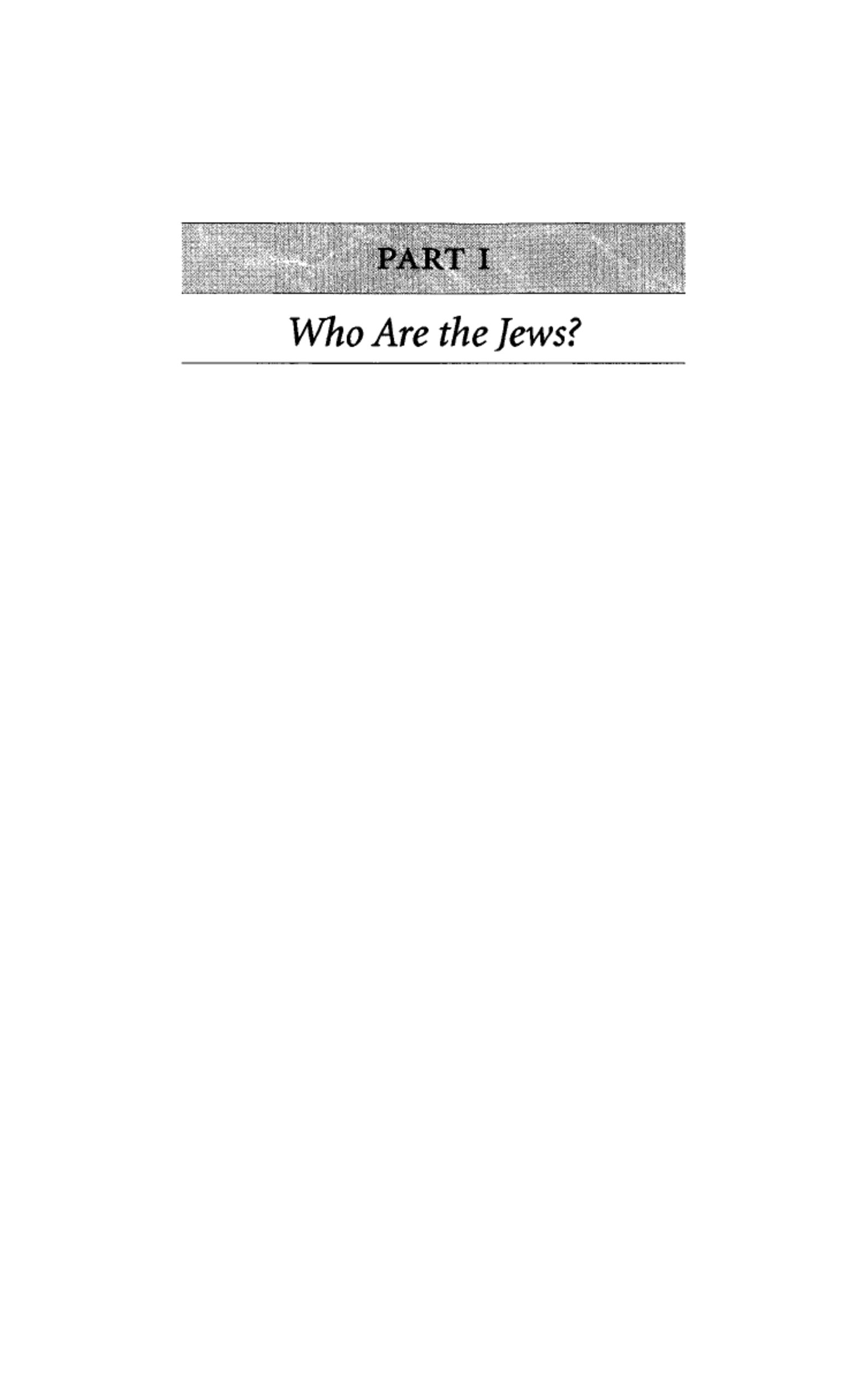 PART I

Who Are the Jews?